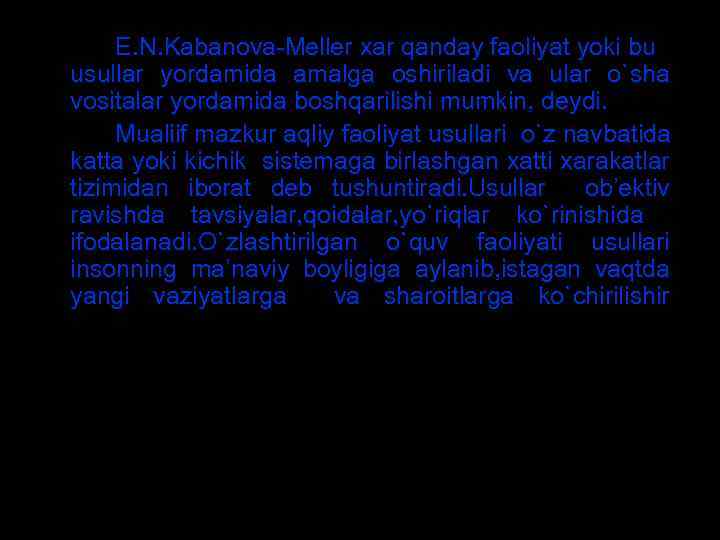 E.N.Kabanova-Meller xar qanday faoliyat yoki bu usullar yordamida amalga oshiriladi va ular o`sha vositalar yordamida boshqarilishi mumkin, deydi.

Mualiif mazkur aqliy faoliyat usullari o`z navbatida katta yoki kichik sistemaga birlashgan xatti xarakatlar tizimidan iborat deb tushuntiradi.Usullar ob'ektiv ravishda tavsiyalar,qoidalar,yo`riqlar ko`rinishida ifodalanadi.O`zlashtirilgan o`quv faoliyati usullari insonning ma'naviy boyligiga aylanib,istagan vaqtda yangi vaziyatlarga va sharoitlarga ko`chirilishir